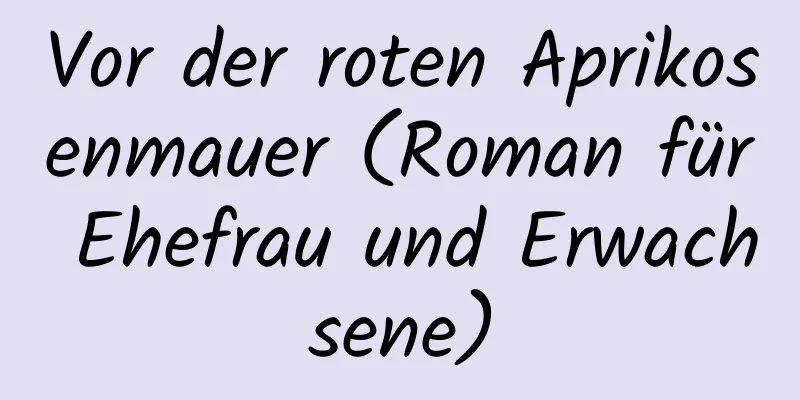 Vor der roten Aprikosenmauer (Roman für Ehefrau und Erwachsene)